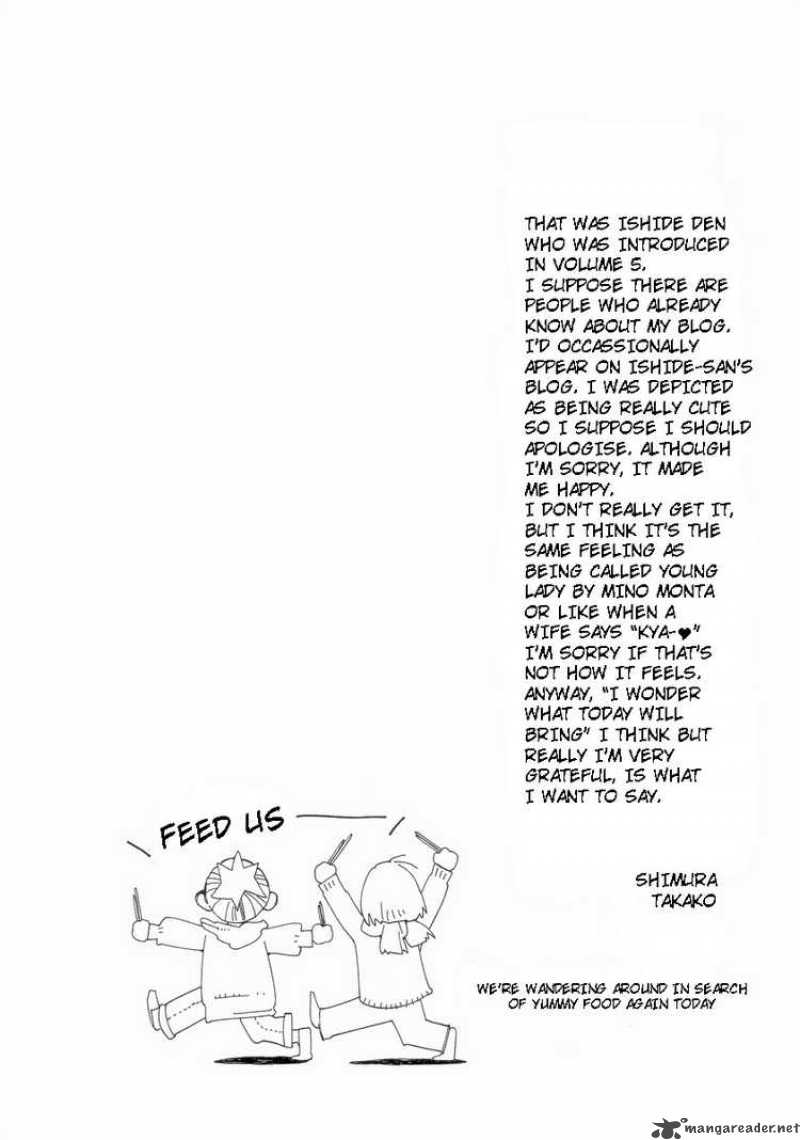 THAT WAS ISHIDE DEN WHO WAS INTRODUCED IN VOLUME 5. I SUPPOSE THERE ARE PEOPLE WHO ALREADY KNOW ABOUT MY BLOG. I'D OCCASSIONALLY APPEAR ON ISHIDE-SAN'S BLOG. I WAS DEPICTED AS BEING REALLY CUTE SO I SUPPOSE I SHOULD APOLOGISE. ALTHOUGH I'M SORRY, IT MADE ME HAPPY. I DON'T REALLY GET IT, BUT I THINK IT'S THE SAME FEELING AS BEING CALLED YOUNG LADY BY MINO MONTA OR LIKE WHEN A WIFE SAYS "KYA-♥" I'M SORRY IF THAT'S NOT HOW IT FEELS. ANYWAY, "I WONDER WHAT TODAY WILL BRING" I THINK BUT REALLY I'M VERY GRATEFUL, IS WHAT I WANT TO SAY.

FEED US

SHIMURA
TAKAKO

WE'RE WANDERING AROUND IN SEARCH OF YUMMY FOOD AGAIN TODAY

mangareader.net